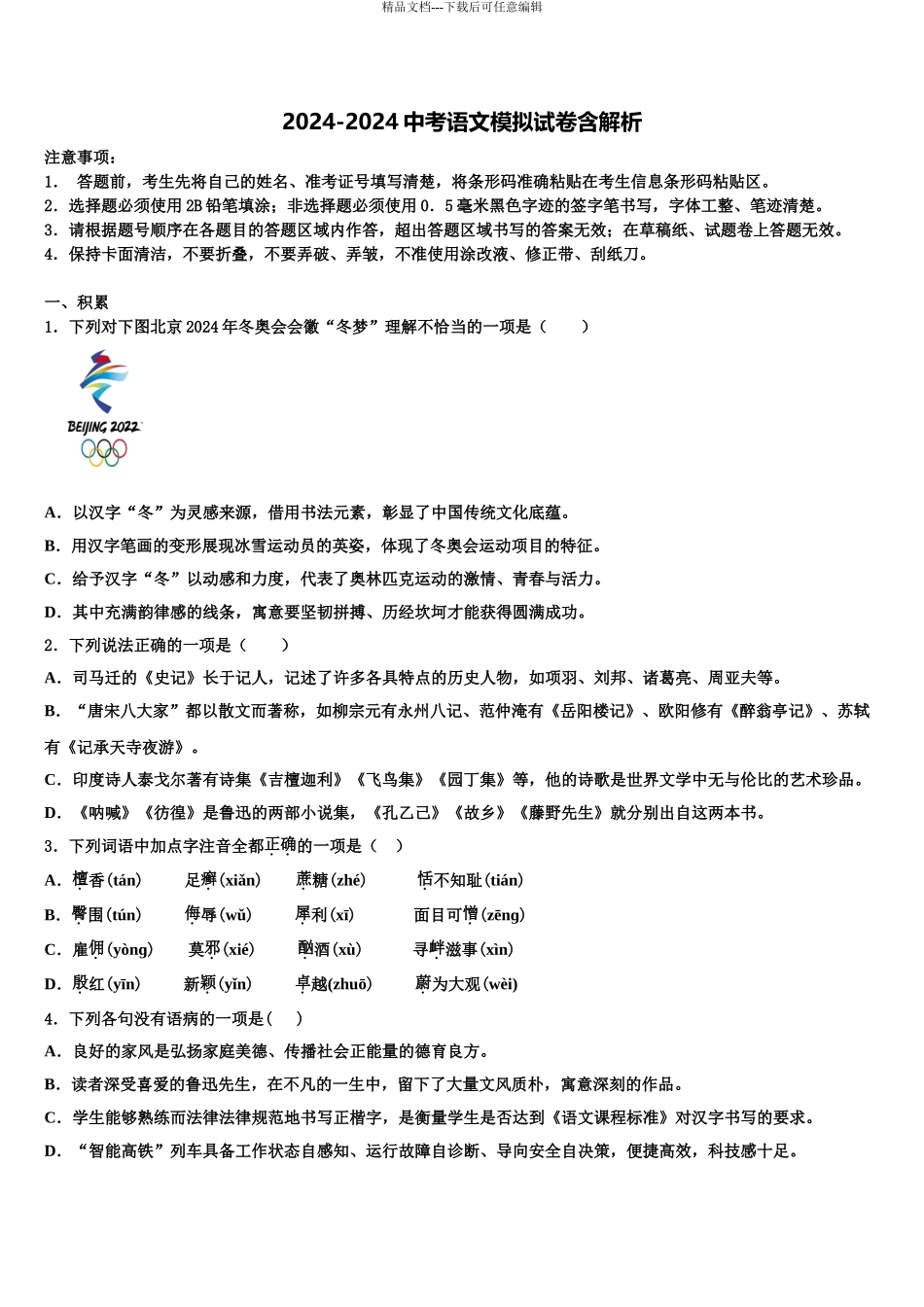 精品文档---下载后可任意编辑

2024-2024 中考语文模拟试卷含解析

注意事项：
1． 答题前，考生先将自己的姓名、准考证号填写清楚，将条形码准确粘贴在考生信息条形码粘贴区。
2．选择题必须使用 2B 铅笔填涂；非选择题必须使用 0．5 毫米黑色字迹的签字笔书写，字体工整、笔迹清楚。
3．请根据题号顺序在各题目的答题区域内作答，超出答题区域书写的答案无效；在草稿纸、试题卷上答题无效。
4．保持卡面清洁，不要折叠，不要弄破、弄皱，不准使用涂改液、修正带、刮纸刀。

一、积累
1．下列对下图北京 2024 年冬奥会会徽“冬梦”理解不恰当的一项是（ ）

BEIJING 2022

A．以汉字“冬”为灵感来源，借用书法元素，彰显了中国传统文化底蕴。
B．用汉字笔画的变形展现冰雪运动员的英姿，体现了冬奥会运动项目的特征。
C．给予汉字“冬”以动感和力度，代表了奥林匹克运动的激情、青春与活力。
D．其中充满韵律感的线条，寓意要坚韧拼搏、历经坎坷才能获得圆满成功。
2．下列说法正确的一项是（ ）
A．司马迁的《史记》长于记人，记述了许多各具特点的历史人物，如项羽、刘邦、诸葛亮、周亚夫等。
B．“唐宋八大家”都以散文而著称，如柳宗元有永州八记、范仲淹有《岳阳楼记》、欧阳修有《醉翁亭记》、苏轼有《记承天寺夜游》。
C．印度诗人泰戈尔著有诗集《吉檀迦利》《飞鸟集》《园丁集》等，他的诗歌是世界文学中无与伦比的艺术珍品。
D．《呐喊》《彷徨》是鲁迅的两部小说集，《孔乙己》《故乡》《藤野先生》就分别出自这两本书。
3．下列词语中加点字注音全都正确的一项是（ ）
A．檀香(tán) 足癣(xiǎn) 蔗糖(zhé) 恬不知耻(tián)
B．臀围(tún) 侮辱(wǔ) 犀利(xī) 面目可憎(zēng)
C．雇佣(yòng) 莫邪(xié) 酗酒(xù) 寻衅滋事(xìn)
D．殷红(yīn) 新颖(yǐn) 卓越(zhuō) 蔚为大观(wèi)
4．下列各句没有语病的一项是( )
A．良好的家风是弘扬家庭美德、传播社会正能量的德育良方。
B．读者深受喜爱的鲁迅先生，在不凡的一生中，留下了大量文风质朴，寓意深刻的作品。
C．学生能够熟练而法律法律规范地书写正楷字，是衡量学生是否达到《语文课程标准》对汉字书写的要求。
D．“智能高铁”列车具备工作状态自感知、运行故障自诊断、导向安全自决策，便捷高效，科技感十足。